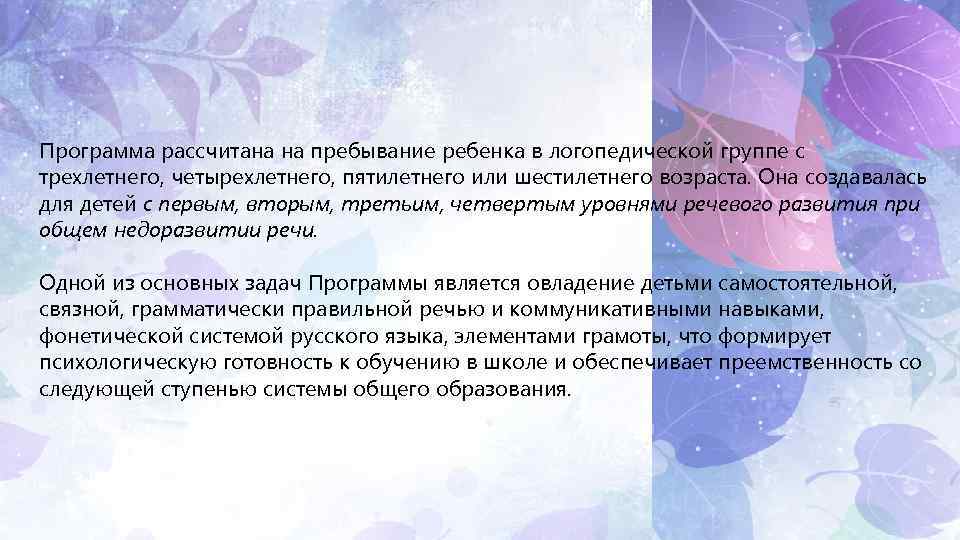 Программа рассчитана на пребывание ребенка в логопедической группе с трехлетнего, четырехлетнего, пятилетнего или шестилетнего возраста. Она создавалась для детей с первым, вторым, третьим, четвертым уровнями речевого развития при общем недоразвитии речи.

Одной из основных задач Программы является овладение детьми самостоятельной, связной, грамматически правильной речью и коммуникативными навыками, фонетической системой русского языка, элементами грамоты, что формирует психологическую готовность к обучению в школе и обеспечивает преемственность со следующей ступенью системы общего образования.